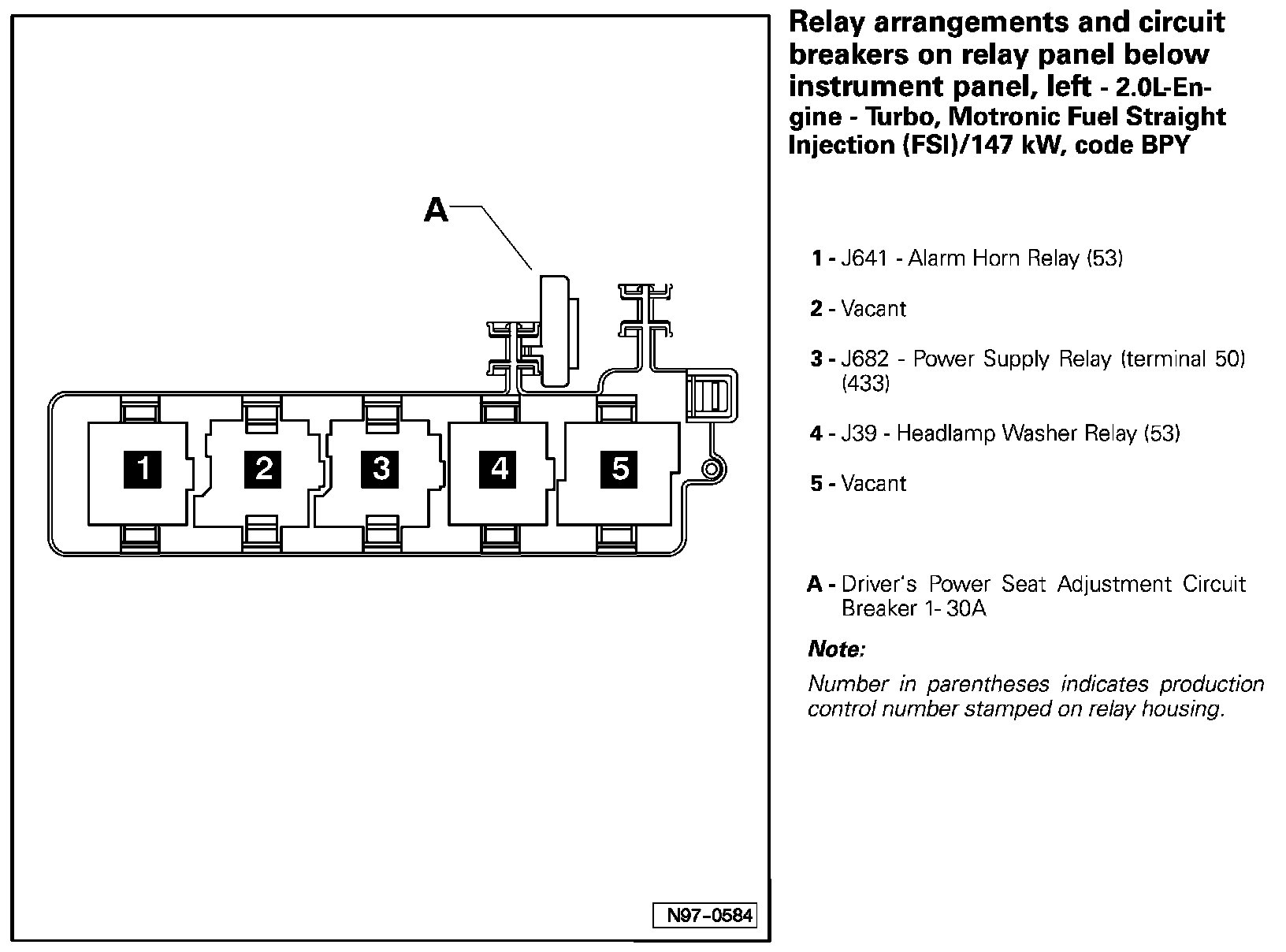 A

1

2

3

4

5

N97-0584

Relay arrangements and circuit breakers on relay panel below instrument panel, left - 2.0L-Engine - Turbo, Motronic Fuel Straight Injection (FSI)/147 kW, code BPY

1 - J641 - Alarm Horn Relay (53)

2 - Vacant

3 - J682 - Power Supply Relay (terminal 50) (433)

4 - J39 - Headlamp Washer Relay (53)

5 - Vacant

A - Driver's Power Seat Adjustment Circuit Breaker 1- 30A

Note:

Number in parentheses indicates production control number stamped on relay housing.